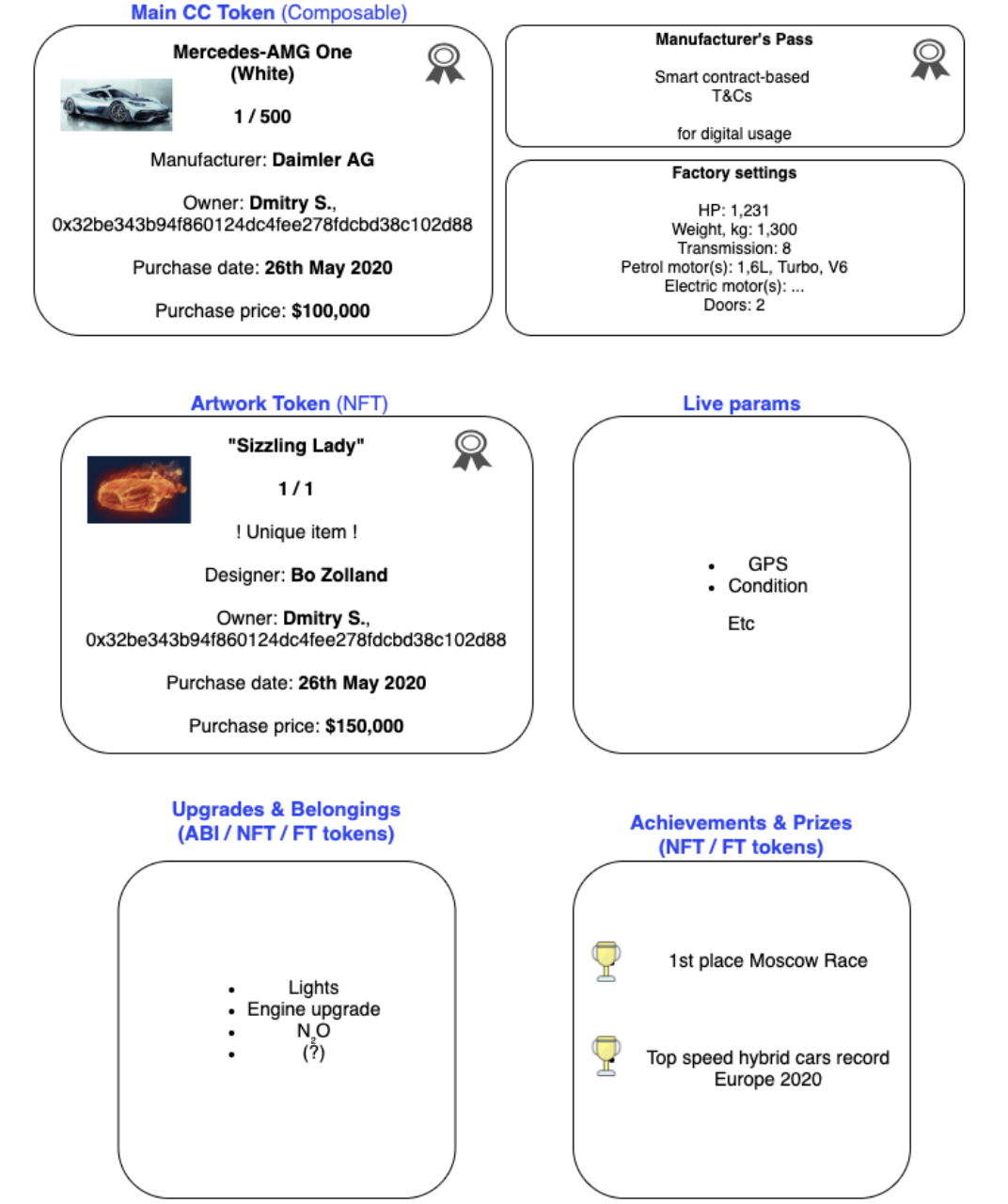 Main CC Token (Composable)

Mercedes-AMG One (White)

1 / 500

Manufacturer: Daimler AG

Owner: Dmitry S., 0x32be343b94f860124dc4fee278fdcbd38c102d88

Purchase date: 26th May 2020

Purchase price: $100,000

Manufacturer's Pass

Smart contract-based T&Cs

for digital usage

Factory settings

HP: 1,231
Weight, kg: 1,300
Transmission: 8
Petrol motor(s): 1,6L, Turbo, V6
Electric motor(s): ...
Doors: 2

Artwork Token (NFT)

"Sizzling Lady"

1 / 1

! Unique item !

Designer: Bo Zolland

Owner: Dmitry S., 0x32be343b94f860124dc4fee278fdcbd38c102d88

Purchase date: 26th May 2020

Purchase price: $150,000

Live params

- GPS
- Condition

Etc

Upgrades & Belongings (ABI / NFT / FT tokens)

- Lights
- Engine upgrade
- $N_2O$
- (?)

Achievements & Prizes (NFT / FT tokens)

1st place Moscow Race

Top speed hybrid cars record Europe 2020